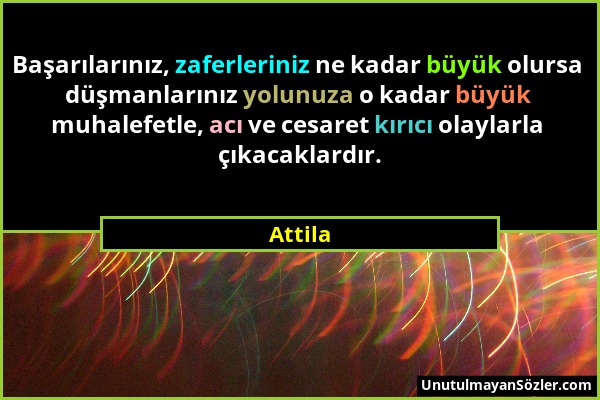 Başarılarınız, zaferleriniz ne kadar büyük olursa düşmanlarınız yolunuza o kadar büyük muhalefetle, acı ve cesaret kırıcı olaylarla çıkacaklardır.

Attila

UnutulmayanSözler.com